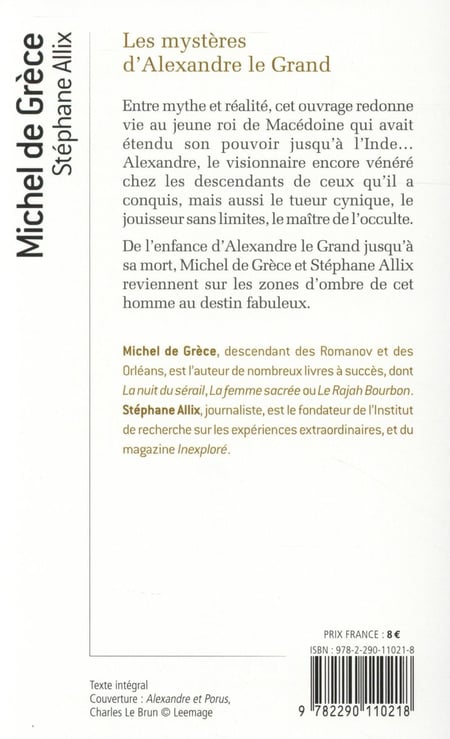 Michel de Grèce
Stéphane Allix

Les mystères d'Alexandre le Grand

Entre mythe et réalité, cet ouvrage redonne vie au jeune roi de Macédoine qui avait étendu son pouvoir jusqu'à l'Inde... Alexandre, le visionnaire encore vénéré chez les descendants de ceux qu'il a conquis, mais aussi le tueur cynique, le jouisseur sans limites, le maître de l'occulte.

De l'enfance d'Alexandre le Grand jusqu'à sa mort, Michel de Grèce et Stéphane Allix reviennent sur les zones d'ombre de cet homme au destin fabuleux.

Michel de Grèce, descendant des Romanov et des Orléans, est l'auteur de nombreux livres à succès, dont La nuit du sérail, La femme sacrée ou Le Rajah Bourbon.
Stéphane Allix, journaliste, est le fondateur de l'Institut de recherche sur les expériences extraordinaires, et du magazine Inexploré.

PRIX FRANCE : 8 €
ISBN : 978-2-290-11021-8

9 782290 110218

Texte intégral
Couverture : Alexandre et Porus, Charles Le Brun © Leemage